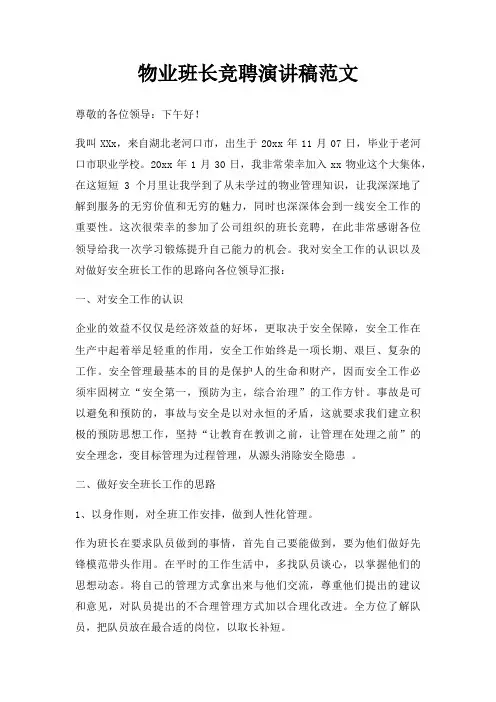 物业班长竞聘演讲稿范文

尊敬的各位领导：下午好！

我叫 XXx，来自湖北老河口市，出生于 20xx 年 11 月 07 日，毕业于老河口市职业学校。20xx 年 1 月 30 日，我非常荣幸加入 xx 物业这个大集体，在这短短 3 个月里让我学到了从未学过的物业管理知识，让我深深地了解到服务的无穷价值和无穷的魅力，同时也深深体会到一线安全工作的重要性。这次很荣幸的参加了公司组织的班长竞聘，在此非常感谢各位领导给我一次学习锻炼提升自己能力的机会。我对安全工作的认识以及对做好安全班长工作的思路向各位领导汇报：

一、对安全工作的认识

企业的效益不仅仅是经济效益的好坏，更取决于安全保障，安全工作在生产中起着举足轻重的作用，安全工作始终是一项长期、艰巨、复杂的工作。安全管理最基本的目的是保护人的生命和财产，因而安全工作必须牢固树立“安全第一，预防为主，综合治理”的工作方针。事故是可以避免和预防的，事故与安全是以对永恒的矛盾，这就要求我们建立积极的预防思想工作，坚持“让教育在教训之前，让管理在处理之前”的安全理念，变目标管理为过程管理，从源头消除安全隐患 。

二、做好安全班长工作的思路

1、以身作则，对全班工作安排，做到人性化管理。

作为班长在要求队员做到的事情，首先自己要能做到，要为他们做好先锋模范带头作用。在平时的工作生活中，多找队员谈心，以掌握他们的思想动态。将自己的管理方式拿出来与他们交流，尊重他们提出的建议和意见，对队员提出的不合理管理方式加以合理化改进。全方位了解队员，把队员放在最合适的岗位，以取长补短。